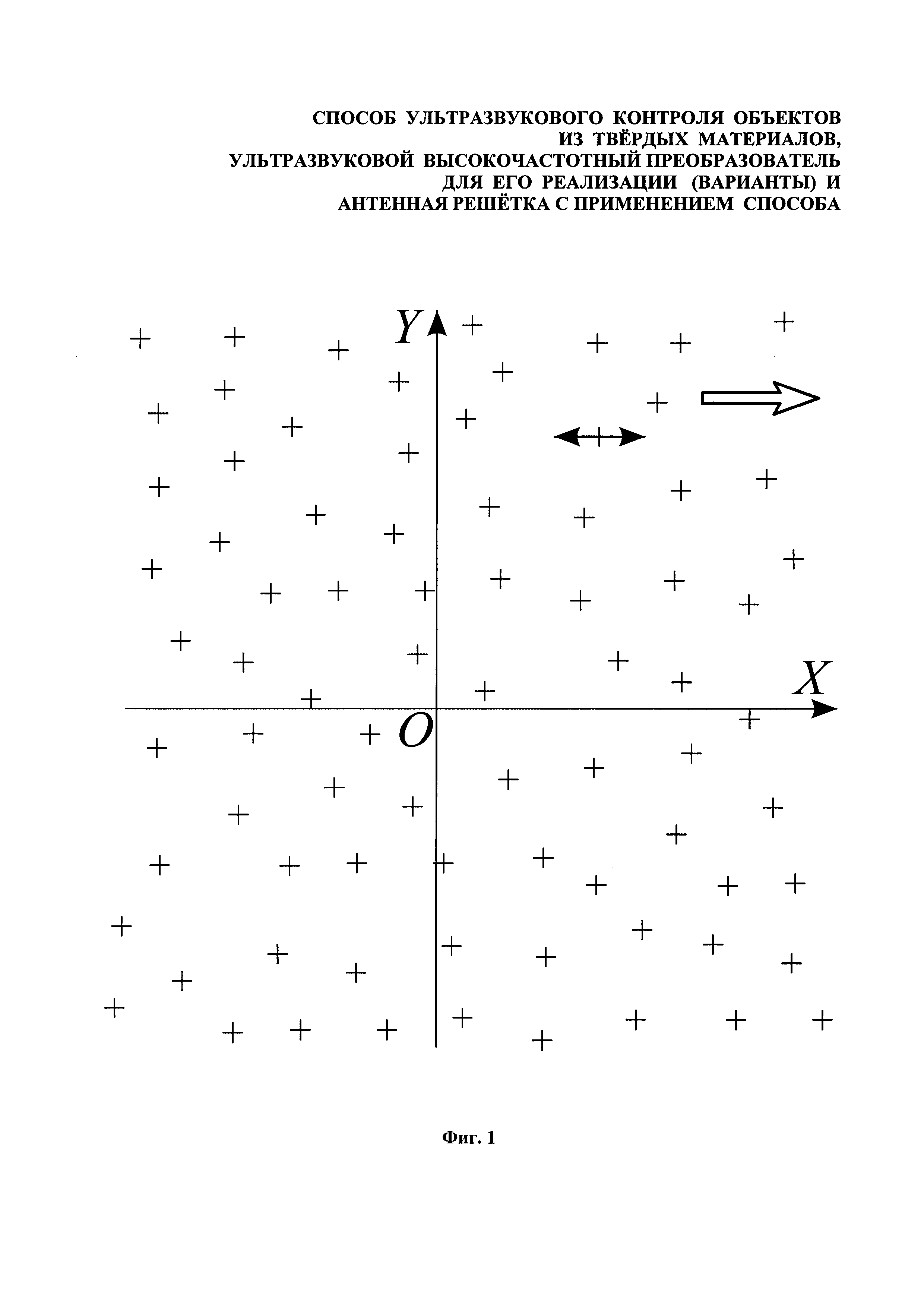 СПОСОБ УЛЬТРАЗВУКОВОГО КОНТРОЛЯ ОБЪЕКТОВ ИЗ ТВЁРДЫХ МАТЕРИАЛОВ, УЛЬТРАЗВУКОВОЙ ВЫСОКОЧАСТОТНЫЙ ПРЕОБРАЗОВАТЕЛЬ ДЛЯ ЕГО РЕАЛИЗАЦИИ (ВАРИАНТЫ) И АНТЕННАЯ РЕШЁТКА С ПРИМЕНЕНИЕМ СПОСОБА

Y

X

O

Фиг. 1